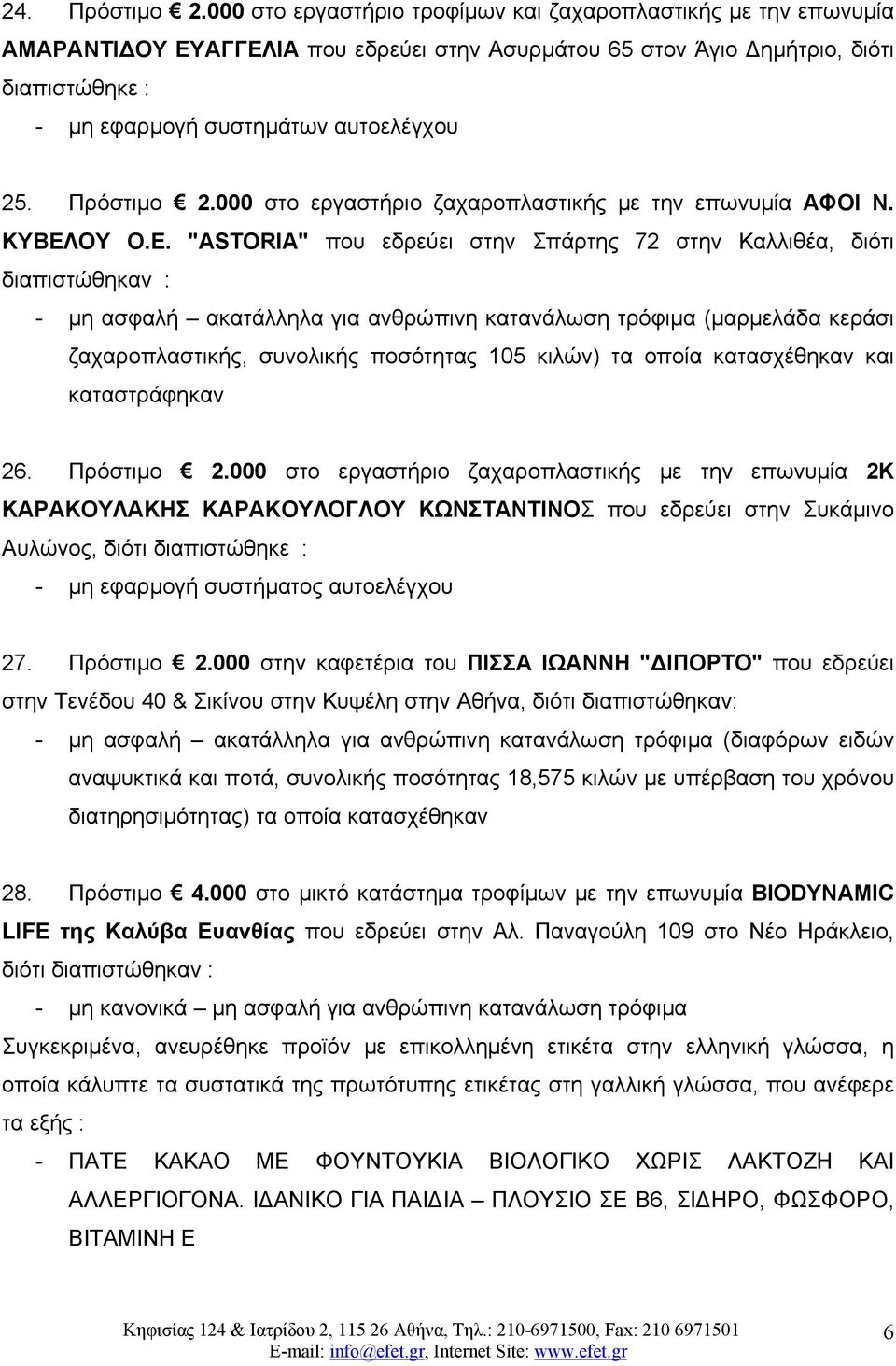 24. Πρόστιμο € 2.000 στο εργαστήριο τροφίμων και ζαχαροπλαστικής με την επωνυμία ΑΜΑΡΑΝΤΙΔΟΥ ΕΥΑΓΓΕΛΙΑ που εδρεύει στην Ασυρμάτου 65 στον Άγιο Δημήτριο, διότι διαπιστώθηκε :

- μη εφαρμογή συστημάτων αυτοελέγχου

25. Πρόστιμο € 2.000 στο εργαστήριο ζαχαροπλαστικής με την επωνυμία ΑΦΟΙ Ν. ΚΥΒΕΛΟΥ Ο.Ε. "ASTORIA" που εδρεύει στην Σπάρτης 72 στην Καλλιθέα, διότι διαπιστώθηκαν :

- μη ασφαλή – ακατάλληλα για ανθρώπινη κατανάλωση τρόφιμα (μαρμελάδα κεράσι ζαχαροπλαστικής, συνολικής ποσότητας 105 κιλών) τα οποία κατασχέθηκαν και καταστράφηκαν

26. Πρόστιμο € 2.000 στο εργαστήριο ζαχαροπλαστικής με την επωνυμία 2Κ ΚΑΡΑΚΟΥΛΑΚΗΣ ΚΑΡΑΚΟΥΛΟΓΛΟΥ ΚΩΝΣΤΑΝΤΙΝΟΣ που εδρεύει στην Συκάμινο Αυλώνος, διότι διαπιστώθηκε :

- μη εφαρμογή συστήματος αυτοελέγχου

27. Πρόστιμο € 2.000 στην καφετέρια του ΠΙΣΣΑ ΙΩΑΝΝΗ "ΔΙΠΟΡΤΟ" που εδρεύει στην Τενέδου 40 & Σικίνου στην Κυψέλη στην Αθήνα, διότι διαπιστώθηκαν:

- μη ασφαλή – ακατάλληλα για ανθρώπινη κατανάλωση τρόφιμα (διαφόρων ειδών αναψυκτικά και ποτά, συνολικής ποσότητας 18,575 κιλών με υπέρβαση του χρόνου διατηρησιμότητας) τα οποία κατασχέθηκαν

28. Πρόστιμο € 4.000 στο μικτό κατάστημα τροφίμων με την επωνυμία BIODYNAMIC LIFE της Καλύβα Ευανθίας που εδρεύει στην Αλ. Παναγούλη 109 στο Νέο Ηράκλειο, διότι διαπιστώθηκαν :

- μη κανονικά – μη ασφαλή για ανθρώπινη κατανάλωση τρόφιμα

Συγκεκριμένα, ανευρέθηκε προϊόν με επικολλημένη ετικέτα στην ελληνική γλώσσα, η οποία κάλυπτε τα συστατικά της πρωτότυπης ετικέτας στη γαλλική γλώσσα, που ανέφερε τα εξής :

- ΠΑΤΕ ΚΑΚΑΟ ΜΕ ΦΟΥΝΤΟΥΚΙΑ ΒΙΟΛΟΓΙΚΟ ΧΩΡΙΣ ΛΑΚΤΟΖΗ ΚΑΙ ΑΛΛΕΡΓΙΟΓΟΝΑ. ΙΔΑΝΙΚΟ ΓΙΑ ΠΑΙΔΙΑ – ΠΛΟΥΣΙΟ ΣΕ Β6, ΣΙΔΗΡΟ, ΦΩΣΦΟΡΟ, ΒΙΤΑΜΙΝΗ Ε

Κηφισίας 124 & Ιατρίδου 2, 115 26 Αθήνα, Τηλ.: 210-6971500, Fax: 210 6971501
E-mail: info@efet.gr, Internet Site: www.efet.gr
6